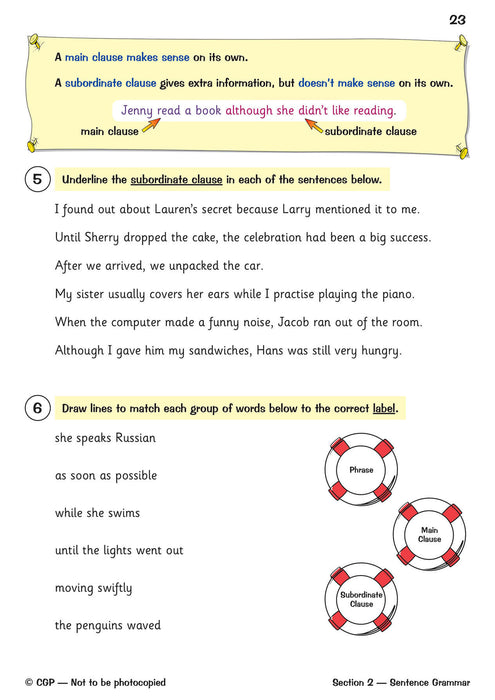 23

A main clause makes sense on its own.

A subordinate clause gives extra information, but doesn't make sense on its own.

Jenny read a book although she didn't like reading.

main clause

subordinate clause

5 Underline the subordinate clause in each of the sentences below.

I found out about Lauren's secret because Larry mentioned it to me.

Until Sherry dropped the cake, the celebration had been a big success.

After we arrived, we unpacked the car.

My sister usually covers her ears while I practise playing the piano.

When the computer made a funny noise, Jacob ran out of the room.

Although I gave him my sandwiches, Hans was still very hungry.

6 Draw lines to match each group of words below to the correct label.

she speaks Russian

as soon as possible

while she swims

until the lights went out

moving swiftly

the penguins waved

Phrase

Main Clause

Subordinate Clause

© CGP — Not to be photocopied

Section 2 — Sentence Grammar